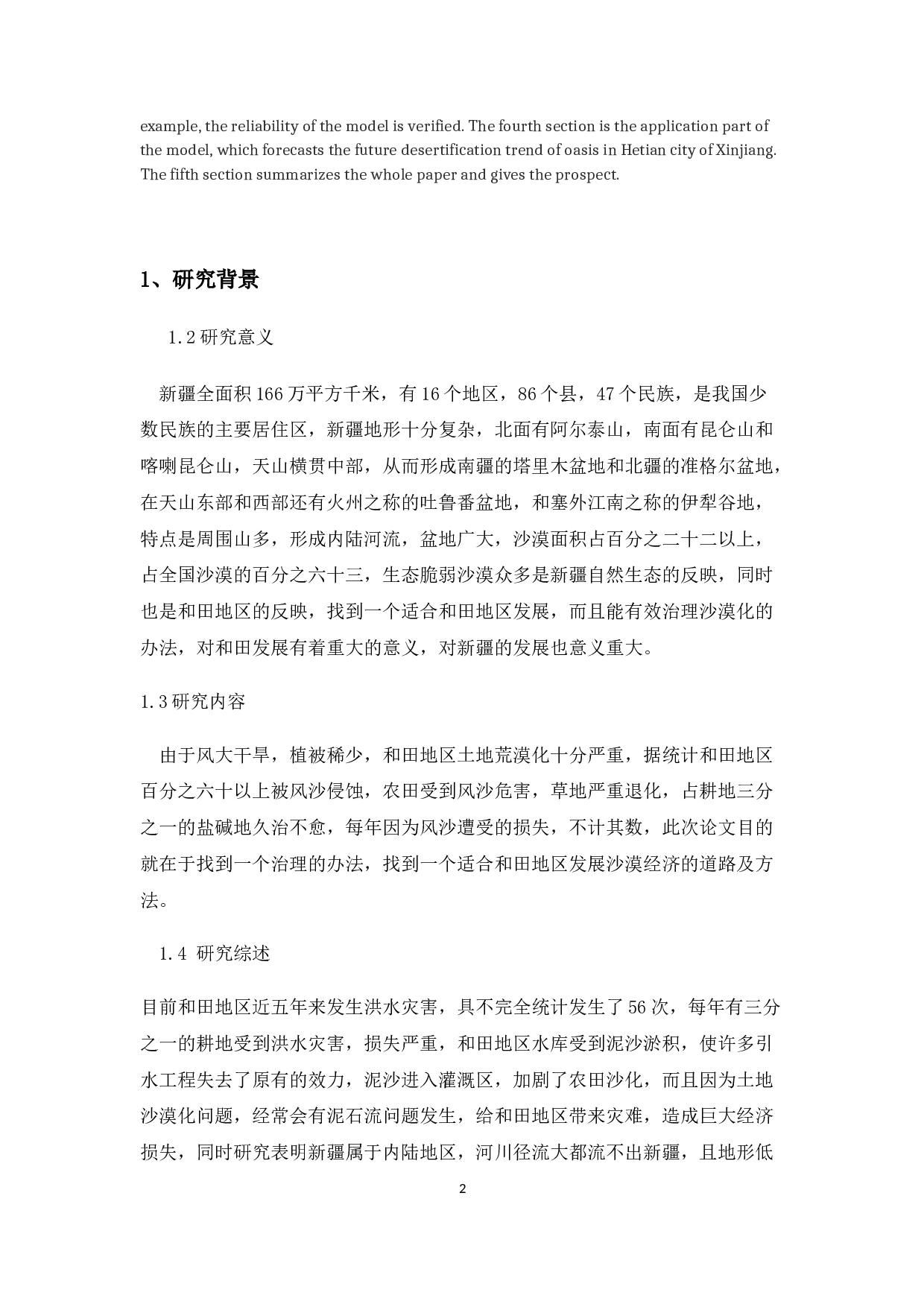 example, the reliability of the model is verified. The fourth section is the application part of the model, which forecasts the future desertification trend of oasis in Hetian city of Xinjiang. The fifth section summarizes the whole paper and gives the prospect.

1、研究背景

1.2 研究意义

新疆全面积 166 万平方千米，有 16 个地区，86 个县，47 个民族，是我国少数民族的主要居住区，新疆地形十分复杂，北面有阿尔泰山，南面有昆仑山和喀喇昆仑山，天山横贯中部，从而形成南疆的塔里木盆地和北疆的准格尔盆地，在天山东部和西部还有火州之称的吐鲁番盆地，和塞外江南之称的伊犁谷地，特点是周围山多，形成内陆河流，盆地广大，沙漠面积占百分之二十二以上，占全国沙漠的百分之六十三，生态脆弱沙漠众多是新疆自然生态的反映，同时也是和田地区的反映，找到一个适合和田地区发展，而且能有效治理沙漠化的办法，对和田发展有着重大的意义，对新疆的发展也意义重大。

1.3 研究内容

由于风大干旱，植被稀少，和田地区土地荒漠化十分严重，据统计和田地区百分之六十以上被风沙侵蚀，农田受到风沙危害，草地严重退化，占耕地三分之一的盐碱地久治不愈，每年因为风沙遭受的损失，不计其数，此次论文目的就在于找到一个治理的办法，找到一个适合和田地区发展沙漠经济的道路及方法。

1.4 研究综述

目前和田地区近五年来发生洪水灾害，具不完全统计发生了 56 次，每年有三分之一的耕地受到洪水灾害，损失严重，和田地区水库受到泥沙淤积，使许多引水工程失去了原有的效力，泥沙进入灌溉区，加剧了农田沙化，而且因为土地沙漠化问题，经常会有泥石流问题发生，给和田地区带来灾难，造成巨大经济损失，同时研究表明新疆属于内陆地区，河川径流大都流不出新疆，且地形低

2